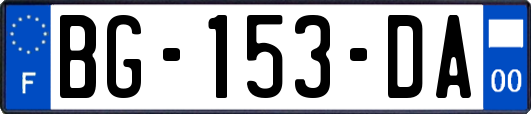 F

BG-153-DA

00